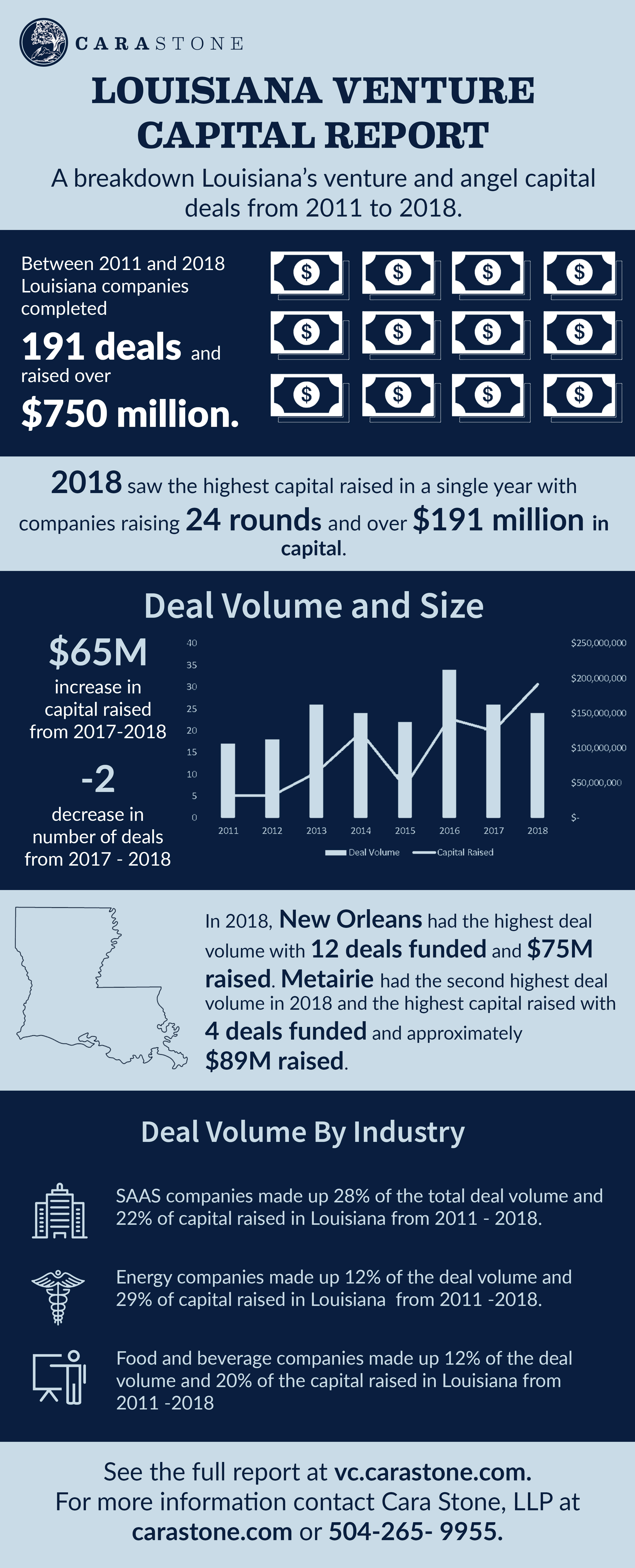 CARASTONE

LOUISIANA VENTURE CAPITAL REPORT

A breakdown Louisiana's venture and angel capital deals from 2011 to 2018.

Between 2011 and 2018 Louisiana companies completed
191 deals and raised over
$750 million.

$ $ $ $
$ $ $ $
$ $ $ $

2018 saw the highest capital raised in a single year with companies raising 24 rounds and over $191 million in capital.

Deal Volume and Size

$65M
increase in capital raised from 2017-2018

-2
decrease in number of deals from 2017 - 2018

40
35
30
25
20
15
10
5
0

$250,000,000
$200,000,000
$150,000,000
$100,000,000
$50,000,000
$-

2011 2012 2013 2014 2015 2016 2017 2018

Deal Volume
Capital Raised

In 2018, New Orleans had the highest deal volume with 12 deals funded and $75M raised. Metairie had the second highest deal volume in 2018 and the highest capital raised with 4 deals funded and approximately $89M raised.

Deal Volume By Industry

SAAS companies made up 28% of the total deal volume and 22% of capital raised in Louisiana from 2011 - 2018.

Energy companies made up 12% of the deal volume and 29% of capital raised in Louisiana from 2011 -2018.

Food and beverage companies made up 12% of the deal volume and 20% of the capital raised in Louisiana from 2011 -2018

See the full report at vc.carastone.com.
For more information contact Cara Stone, LLP at carastone.com or 504-265- 9955.